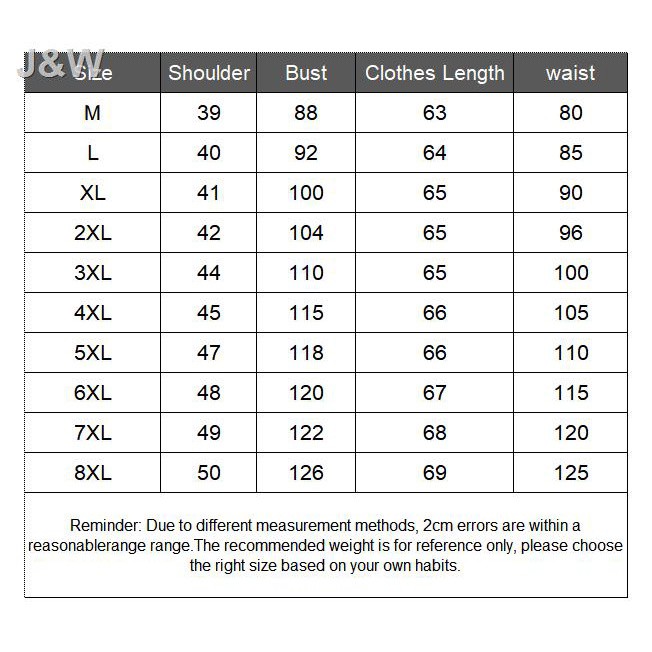 J&W

| Size | Shoulder | Bust | Clothes Length | waist |
|---|---|---|---|---|
| M | 39 | 88 | 63 | 80 |
| L | 40 | 92 | 64 | 85 |
| XL | 41 | 100 | 65 | 90 |
| 2XL | 42 | 104 | 65 | 96 |
| 3XL | 44 | 110 | 65 | 100 |
| 4XL | 45 | 115 | 66 | 105 |
| 5XL | 47 | 118 | 66 | 110 |
| 6XL | 48 | 120 | 67 | 115 |
| 7XL | 49 | 122 | 68 | 120 |
| 8XL | 50 | 126 | 69 | 125 |

Reminder: Due to different measurement methods, 2cm errors are within a reasonablerange range.The recommended weight is for reference only, please choose the right size based on your own habits.